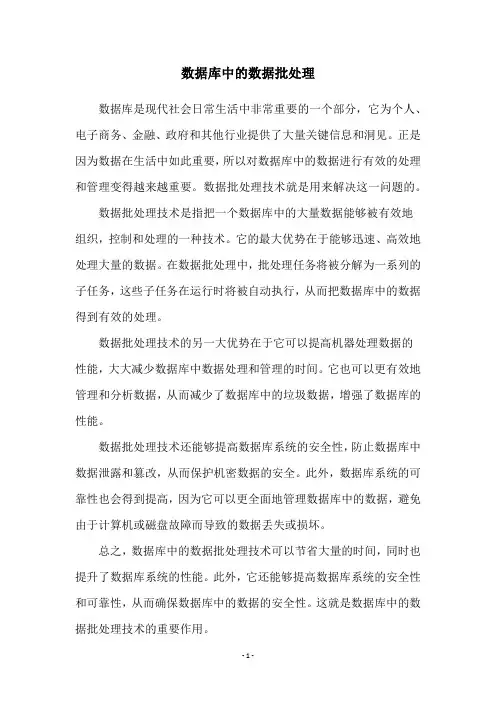 数据库中的数据批处理

数据库是现代社会日常生活中非常重要的一个部分，它为个人、电子商务、金融、政府和其他行业提供了大量关键信息和洞见。正是因为数据在生活中如此重要，所以对数据库中的数据进行有效的处理和管理变得越来越重要。数据批处理技术就是用来解决这一问题的。

数据批处理技术是指把一个数据库中的大量数据能够被有效地组织，控制和处理的一种技术。它的最大优势在于能够迅速、高效地处理大量的数据。在数据批处理中，批处理任务将被分解为一系列的子任务，这些子任务在运行时将被自动执行，从而把数据库中的数据得到有效的处理。

数据批处理技术的另一大优势在于它可以提高机器处理数据的性能，大大减少数据库中数据处理和管理的时间。它也可以更有效地管理和分析数据，从而减少了数据库中的垃圾数据，增强了数据库的性能。

数据批处理技术还能够提高数据库系统的安全性，防止数据库中数据泄露和篡改，从而保护机密数据的安全。此外，数据库系统的可靠性也会得到提高，因为它可以更全面地管理数据库中的数据，避免由于计算机或磁盘故障而导致的数据丢失或损坏。

总之，数据库中的数据批处理技术可以节省大量的时间，同时也提升了数据库系统的性能。此外，它还能够提高数据库系统的安全性和可靠性，从而确保数据库中的数据的安全性。这就是数据库中的数据批处理技术的重要作用。

- 1 -